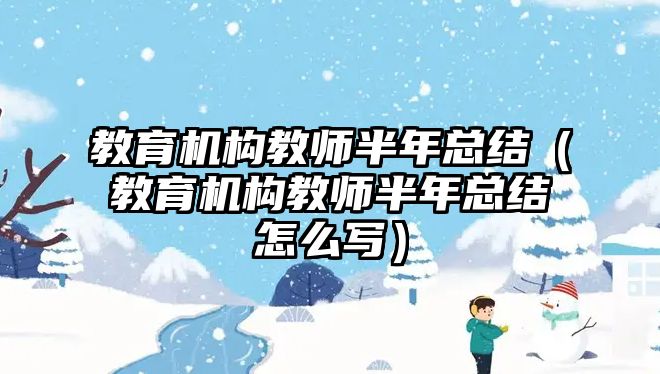 教育机构教师半年总结（教育机构教师半年总结怎么写）